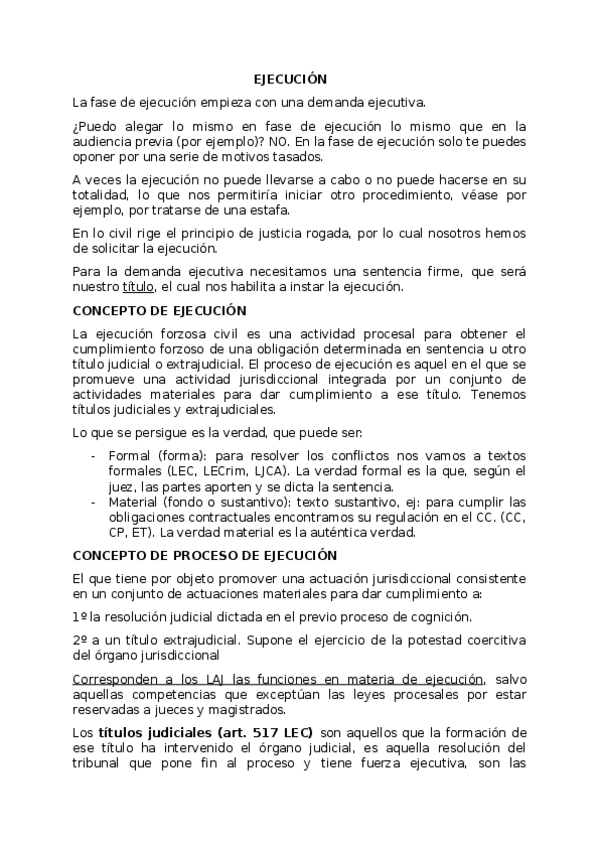 EJECUCIÓN

La fase de ejecución empieza con una demanda ejecutiva.

¿Puedo alegar lo mismo en fase de ejecución lo mismo que en la audiencia previa (por ejemplo)? NO. En la fase de ejecución solo te puedes oponer por una serie de motivos tasados.

A veces la ejecución no puede llevarse a cabo o no puede hacerse en su totalidad, lo que nos permitiría iniciar otro procedimiento, véase por ejemplo, por tratarse de una estafa.

En lo civil rige el principio de justicia rogada, por lo cual nosotros hemos de solicitar la ejecución.

Para la demanda ejecutiva necesitamos una sentencia firme, que será nuestro título, el cual nos habilita a instar la ejecución.

CONCEPTO DE EJECUCIÓN

La ejecución forzosa civil es una actividad procesal para obtener el cumplimiento forzoso de una obligación determinada en sentencia u otro título judicial o extrajudicial. El proceso de ejecución es aquel en el que se promueve una actividad jurisdiccional integrada por un conjunto de actividades materiales para dar cumplimiento a ese título. Tenemos títulos judiciales y extrajudiciales.

Lo que se persigue es la verdad, que puede ser:

- Formal (forma): para resolver los conflictos nos vamos a textos formales (LEC, LECrim, LJCA). La verdad formal es la que, según el juez, las partes aporten y se dicta la sentencia.
- Material (fondo o sustantivo): texto sustantivo, ej: para cumplir las obligaciones contractuales encontramos su regulación en el CC. (CC, CP, ET). La verdad material es la auténtica verdad.

CONCEPTO DE PROCESO DE EJECUCIÓN

El que tiene por objeto promover una actuación jurisdiccional consistente en un conjunto de actuaciones materiales para dar cumplimiento a:

1º la resolución judicial dictada en el previo proceso de cognición.

2º a un título extrajudicial. Supone el ejercicio de la potestad coercitiva del órgano jurisdiccional

Corresponden a los LAJ las funciones en materia de ejecución, salvo aquellas competencias que exceptúan las leyes procesales por estar reservadas a jueces y magistrados.

Los títulos judiciales (art. 517 LEC) son aquellos que la formación de ese título ha intervenido el órgano judicial, es aquella resolución del tribunal que pone fin al proceso y tiene fuerza ejecutiva, son las